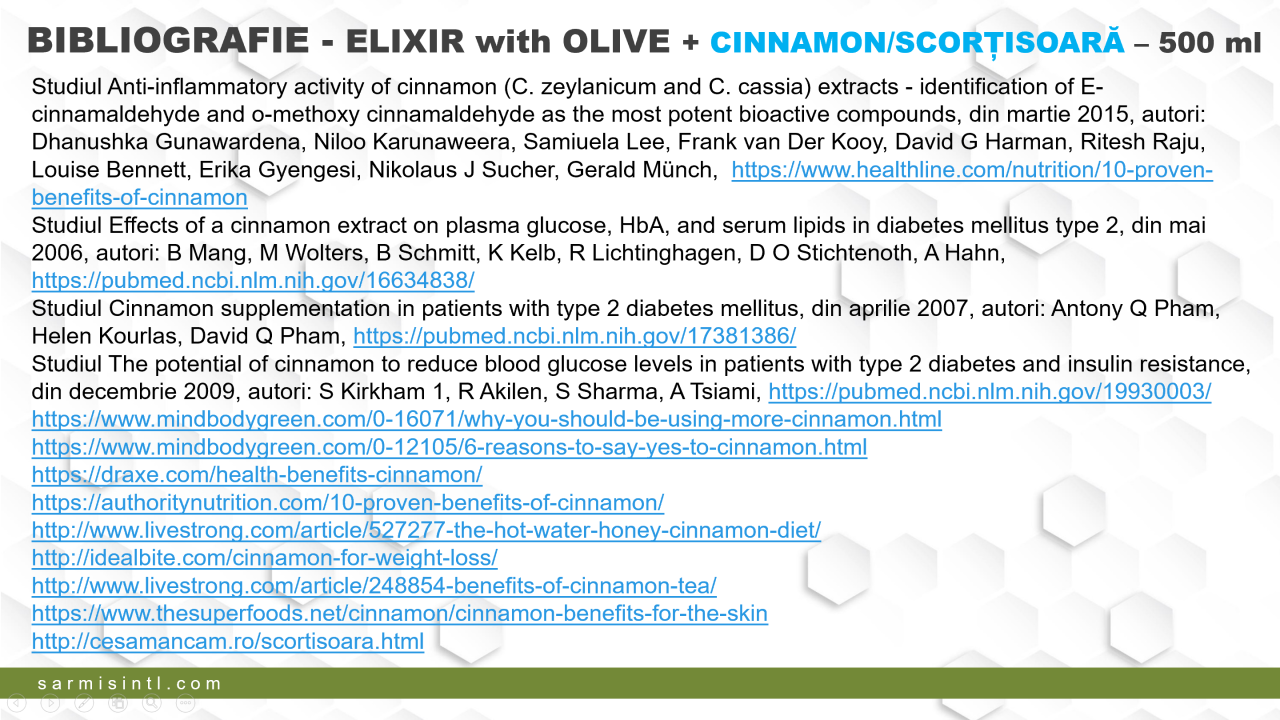 BIBLIOGRAFIE - ELIXIR with OLIVE + CINNAMON/SCORȚISOARĂ – 500 ml

Studiul Anti-inflammatory activity of cinnamon (C. zeylanicum and C. cassia) extracts - identification of E-cinnamaldehyde and o-methoxy cinnamaldehyde as the most potent bioactive compounds, din martie 2015, autori: Dhanushka Gunawardena, Niloo Karunaweera, Samiuela Lee, Frank van Der Kooy, David G Harman, Ritesh Raju, Louise Bennett, Erika Gyengesi, Nikolaus J Sucher, Gerald Münch, https://www.healthline.com/nutrition/10-proven-benefits-of-cinnamon

Studiul Effects of a cinnamon extract on plasma glucose, HbA, and serum lipids in diabetes mellitus type 2, din mai 2006, autori: B Mang, M Wolters, B Schmitt, K Kelb, R Lichtinghagen, D O Stichtenoth, A Hahn, https://pubmed.ncbi.nlm.nih.gov/16634838/

Studiul Cinnamon supplementation in patients with type 2 diabetes mellitus, din aprilie 2007, autori: Antony Q Pham, Helen Kourlas, David Q Pham, https://pubmed.ncbi.nlm.nih.gov/17381386/

Studiul The potential of cinnamon to reduce blood glucose levels in patients with type 2 diabetes and insulin resistance, din decembrie 2009, autori: S Kirkham 1, R Akilen, S Sharma, A Tsiami, https://pubmed.ncbi.nlm.nih.gov/19930003/

https://www.mindbodygreen.com/0-16071/why-you-should-be-using-more-cinnamon.html
https://www.mindbodygreen.com/0-12105/6-reasons-to-say-yes-to-cinnamon.html
https://draxe.com/health-benefits-cinnamon/
https://authoritynutrition.com/10-proven-benefits-of-cinnamon/
http://www.livestrong.com/article/527277-the-hot-water-honey-cinnamon-diet/
http://idealbite.com/cinnamon-for-weight-loss/
http://www.livestrong.com/article/248854-benefits-of-cinnamon-tea/
https://www.thesuperfoods.net/cinnamon/cinnamon-benefits-for-the-skin
http://cesamancam.ro/scortisoara.html

sarmisintl.com